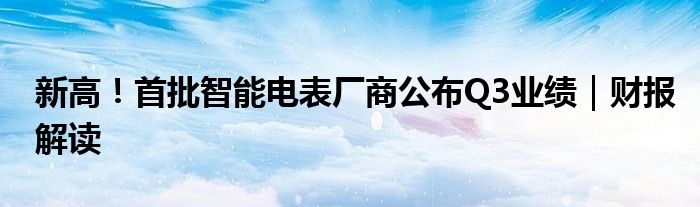 新高！首批智能电表厂商公布Q3业绩｜财报解读